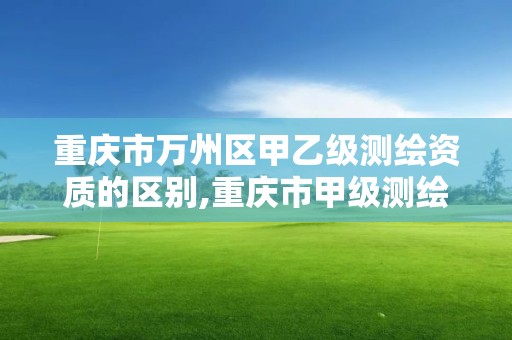 重庆市万州区甲乙级测绘资质的区别,重庆市甲级测绘